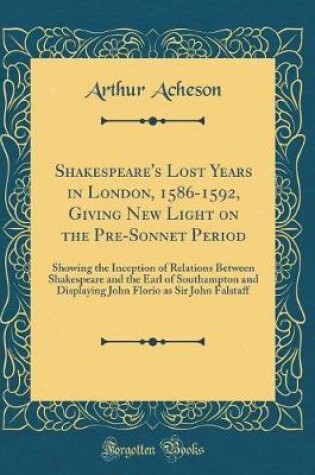 Arthur Acheson

Shakespeare's Lost Years in London, 1586-1592, Giving New Light on the Pre-Sonnet Period

Showing the Inception of Relations Between Shakespeare and the Earl of Southampton and Displaying John Florio as Sir John Falstaff

Forgotten Books